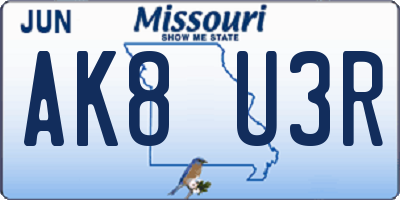 JUN

Missouri
SHOW ME STATE

AK8 U3R